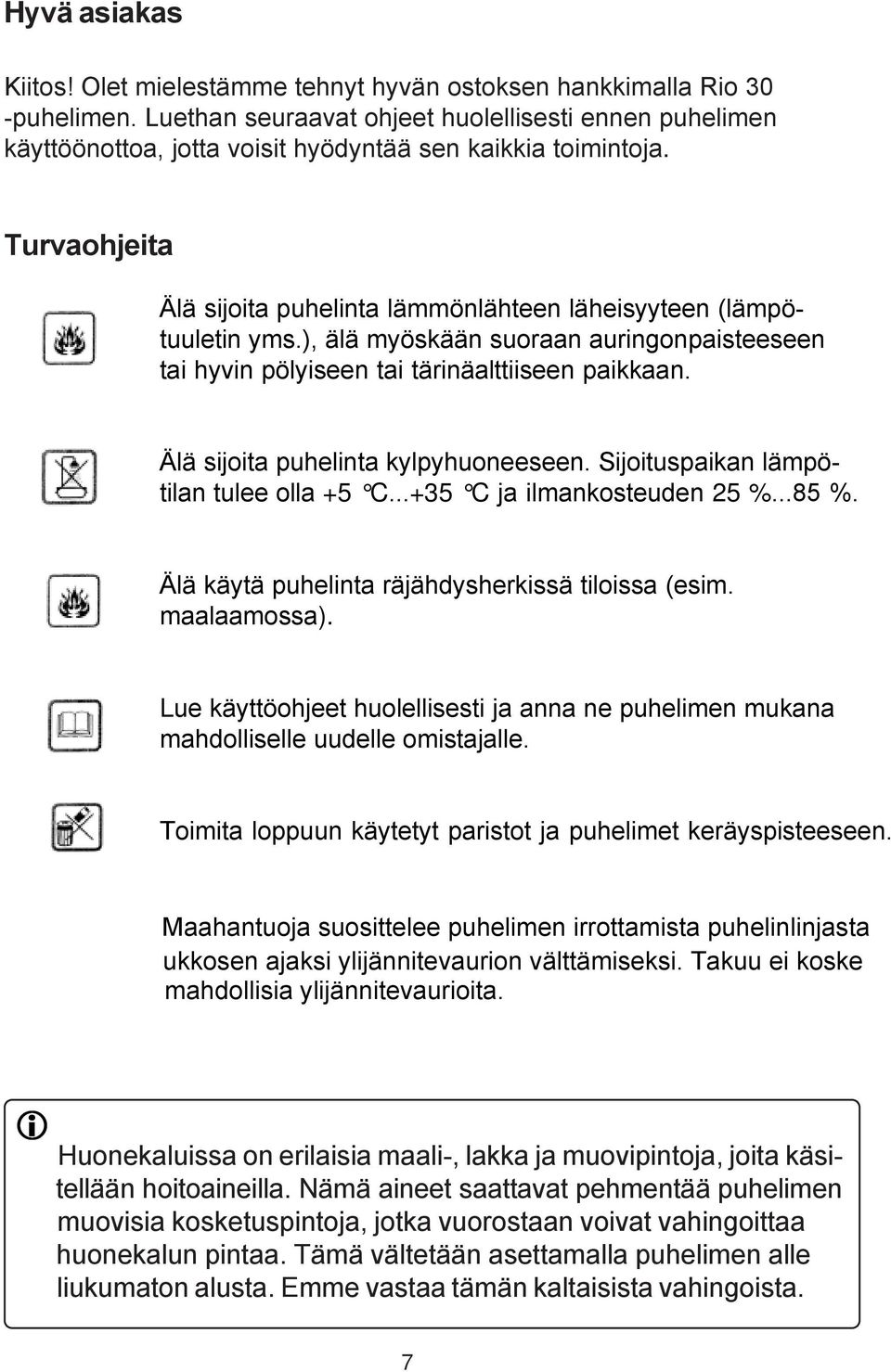 Hyvä asiakas

Kiitos! Olet mielestämme tehnyt hyvän ostoksen hankkimalla Rio 30 -puhelimen. Luethan seuraavat ohjeet huolellisesti ennen puhelimen käyttöönottoa, jotta voisit hyödyntää sen kaikkia toimintoja.

Turvaohjeita

Älä sijoita puhelinta lämmönlähteen läheisyyteen (lämpötuuletin yms.), älä myöskään suoraan auringonpaisteeseen tai hyvin pölyiseen tai tärinäalttiiseen paikkaan.

Älä sijoita puhelinta kylpyhuoneeseen. Sijoituspaikan lämpötilan tulee olla +5 °C...+35 °C ja ilmankosteuden 25 %...85 %.

Älä käytä puhelinta räjähdysherkissä tiloissa (esim. maalaamossa).

Lue käyttöohjeet huolellisesti ja anna ne puhelimen mukana mahdolliselle uudelle omistajalle.

Toimita loppuun käytetyt paristot ja puhelimet keräyspisteeseen.

Maahantuoja suosittelee puhelimen irrottamista puhelinlinjasta ukkosen ajaksi ylijännitevaurion välttämiseksi. Takuu ei koske mahdollisia ylijännitevaurioita.

Huonekaluissa on erilaisia maali-, lakka ja muovipintoja, joita käsitellään hoitoaineilla. Nämä aineet saattavat pehmentää puhelimen muovisia kosketuspintoja, jotka vuorostaan voivat vahingoittaa huonekalun pintaa. Tämä vältetään asettamalla puhelimen alle liukumaton alusta. Emme vastaa tämän kaltaisista vahingoista.

7